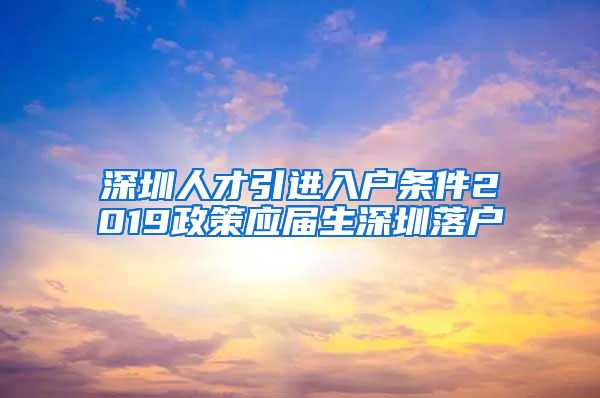 深圳人才引进入户条件2019政策应届生深圳落户